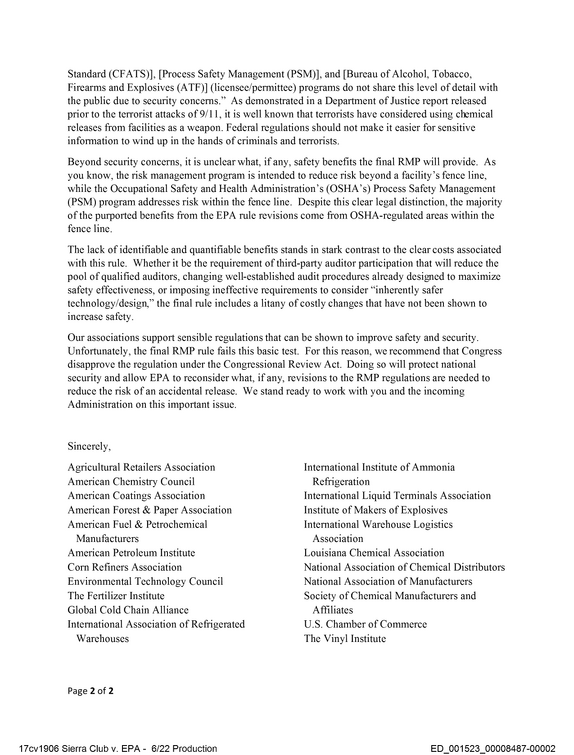 Standard (CFATS)], [Process Safety Management (PSM)], and [Bureau of Alcohol, Tobacco, Firearms and Explosives (ATF)] (licensee/permittee) programs do not share this level of detail with the public due to security concerns." As demonstrated in a Department of Justice report released prior to the terrorist attacks of 9/11, it is well known that terrorists have considered using chemical releases from facilities as a weapon. Federal regulations should not make it easier for sensitive information to wind up in the hands of criminals and terrorists.

Beyond security concerns, it is unclear what, if any, safety benefits the final RMP will provide. As you know, the risk management program is intended to reduce risk beyond a facility's fence line, while the Occupational Safety and Health Administration's (OSHA's) Process Safety Management (PSM) program addresses risk within the fence line. Despite this clear legal distinction, the majority of the purported benefits from the EPA rule revisions come from OSHA-regulated areas within the fence line.

The lack of identifiable and quantifiable benefits stands in stark contrast to the clear costs associated with this rule. Whether it be the requirement of third-party auditor participation that will reduce the pool of qualified auditors, changing well-established audit procedures already designed to maximize safety effectiveness, or imposing ineffective requirements to consider "inherently safer technology/design," the final rule includes a litany of costly changes that have not been shown to increase safety.

Our associations support sensible regulations that can be shown to improve safety and security. Unfortunately, the final RMP rule fails this basic test. For this reason, we recommend that Congress disapprove the regulation under the Congressional Review Act. Doing so will protect national security and allow EPA to reconsider what, if any, revisions to the RMP regulations are needed to reduce the risk of an accidental release. We stand ready to work with you and the incoming Administration on this important issue.

Sincerely,

Agricultural Retailers Association
American Chemistry Council
American Coatings Association
American Forest & Paper Association
American Fuel & Petrochemical Manufacturers
American Petroleum Institute
Corn Refiners Association
Environmental Technology Council
The Fertilizer Institute
Global Cold Chain Alliance
International Association of Refrigerated Warehouses

International Institute of Ammonia Refrigeration
International Liquid Terminals Association
Institute of Makers of Explosives
International Warehouse Logistics Association
Louisiana Chemical Association
National Association of Chemical Distributors
National Association of Manufacturers
Society of Chemical Manufacturers and Affiliates
U.S. Chamber of Commerce
The Vinyl Institute

Page 2 of 2

17cv1906 Sierra Club v. EPA - 6/22 Production

ED_001523_00008487-00002